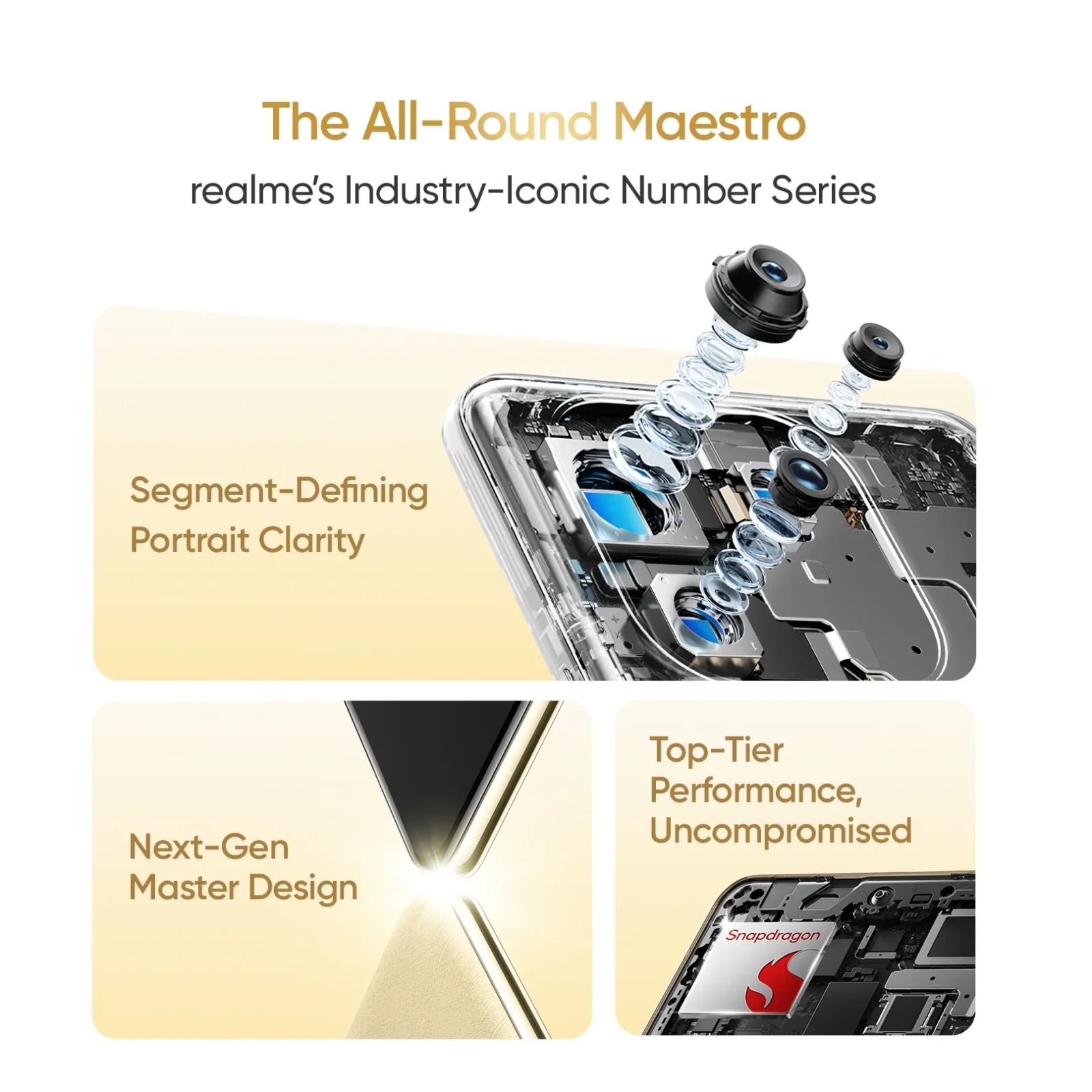 The All-Round Maestro

realme's Industry-Iconic Number Series

Segment-Defining
Portrait Clarity

Next-Gen
Master Design

Top-Tier
Performance,
Uncompromised

Snapdragon